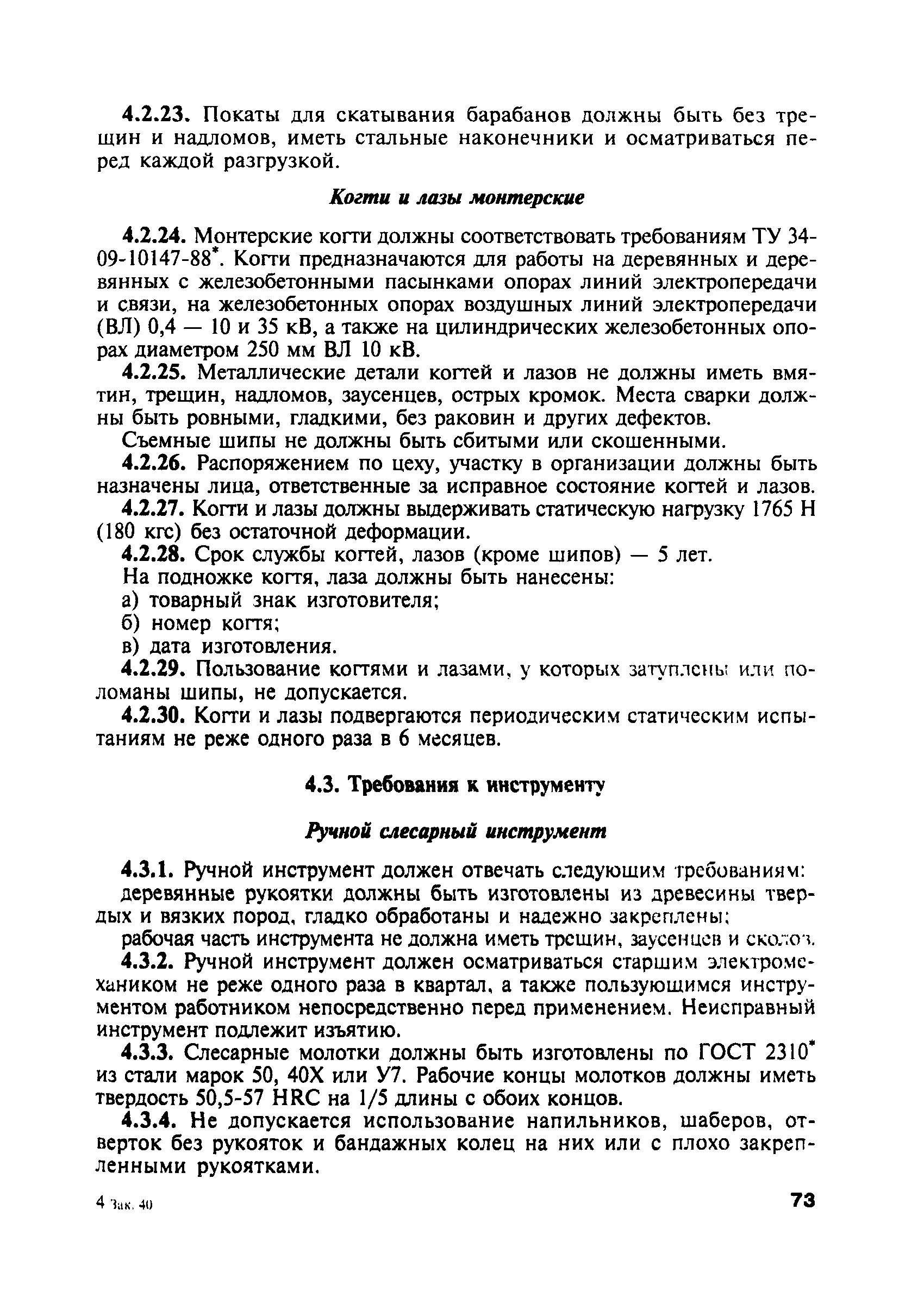 4.2.23. Покаты для скатывания барабанов должны быть без трещин и надломов, иметь стальные наконечники и осматриваться перед каждой разгрузкой.

Когти и лазы монтерские

4.2.24. Монтерские когти должны соответствовать требованиям ТУ 34-09-10147-88*. Когти предназначаются для работы на деревянных и деревянных с железобетонными пасынками опорах линий электропередачи и связи, на железобетонных опорах воздушных линий электропередачи (ВЛ) 0,4 — 10 и 35 кВ, а также на цилиндрических железобетонных опорах диаметром 250 мм ВЛ 10 кВ.

4.2.25. Металлические детали когтей и лазов не должны иметь вмятин, трещин, надломов, заусенцев, острых кромок. Места сварки должны быть ровными, гладкими, без раковин и других дефектов.

Съемные шипы не должны быть сбитыми или скошенными.

4.2.26. Распоряжением по цеху, участку в организации должны быть назначены лица, ответственные за исправное состояние когтей и лазов.

4.2.27. Когти и лазы должны выдерживать статическую нагрузку 1765 Н (180 кгс) без остаточной деформации.

4.2.28. Срок службы когтей, лазов (кроме шипов) — 5 лет.

На подножке когтя, лаза должны быть нанесены:

а) товарный знак изготовителя;

б) номер когтя;

в) дата изготовления.

4.2.29. Пользование когтями и лазами, у которых затуплены или поломаны шипы, не допускается.

4.2.30. Когти и лазы подвергаются периодическим статическим испытаниям не реже одного раза в 6 месяцев.

4.3. Требования к инструменту

Ручной слесарный инструмент

4.3.1. Ручной инструмент должен отвечать следующим требованиям:

деревянные рукоятки должны быть изготовлены из древесины твердых и вязких пород, гладко обработаны и надежно закреплены;

рабочая часть инструмента не должна иметь трещин, заусенцев и сколов.

4.3.2. Ручной инструмент должен осматриваться старшим электромехаником не реже одного раза в квартал, а также пользующимся инструментом работником непосредственно перед применением. Неисправный инструмент подлежит изъятию.

4.3.3. Слесарные молотки должны быть изготовлены по ГОСТ 2310* из стали марок 50, 40Х или У7. Рабочие концы молотков должны иметь твердость 50,5-57 HRC на 1/5 длины с обоих концов.

4.3.4. Не допускается использование напильников, шаберов, отверток без рукояток и бандажных колец на них или с плохо закрепленными рукоятками.

4 Зак. 40

73